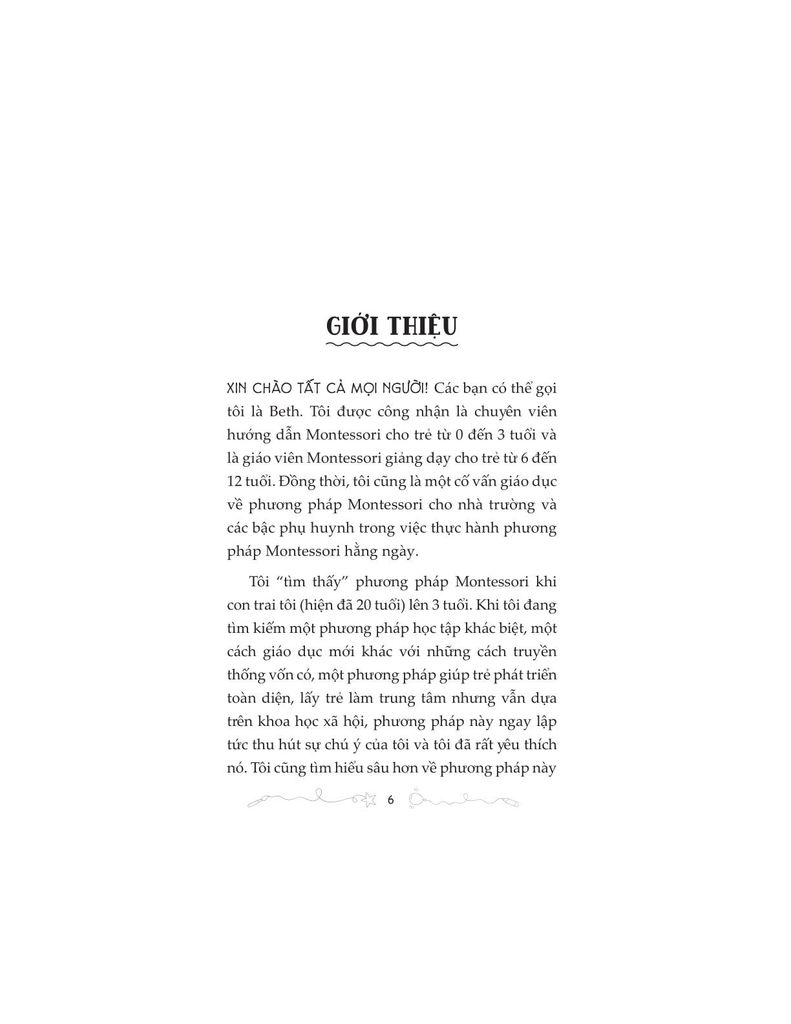 GIỚI THIỆU

XIN CHÀO TẤT CẢ MỌI NGƯỜI! Các bạn có thể gọi tôi là Beth. Tôi được công nhận là chuyên viên hướng dẫn Montessori cho trẻ từ 0 đến 3 tuổi và là giáo viên Montessori giảng dạy cho trẻ từ 6 đến 12 tuổi. Đồng thời, tôi cũng là một cố vấn giáo dục về phương pháp Montessori cho nhà trường và các bậc phụ huynh trong việc thực hành phương pháp Montessori hằng ngày.

Tôi "tìm thấy" phương pháp Montessori khi con trai tôi (hiện đã 20 tuổi) lên 3 tuổi. Khi tôi đang tìm kiếm một phương pháp học tập khác biệt, một cách giáo dục mới khác với những cách truyền thống vốn có, một phương pháp giúp trẻ phát triển toàn diện, lấy trẻ làm trung tâm nhưng vẫn dựa trên khoa học xã hội, phương pháp này ngay lập tức thu hút sự chú ý của tôi và tôi đã rất yêu thích nó. Tôi cũng tìm hiểu sâu hơn về phương pháp này

6